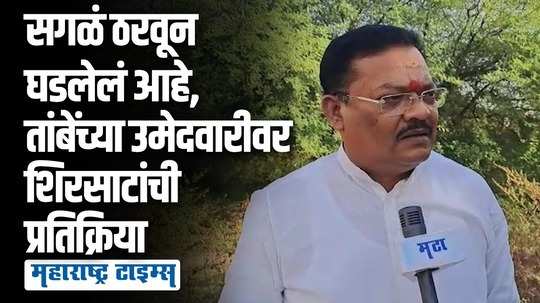 सगळं ठरवून घडलेलं आहे, तांबेंच्या उमेदवारीवर शिरसाटांची प्रतिक्रिया

महाराष्ट्र टाइम्स

मटा